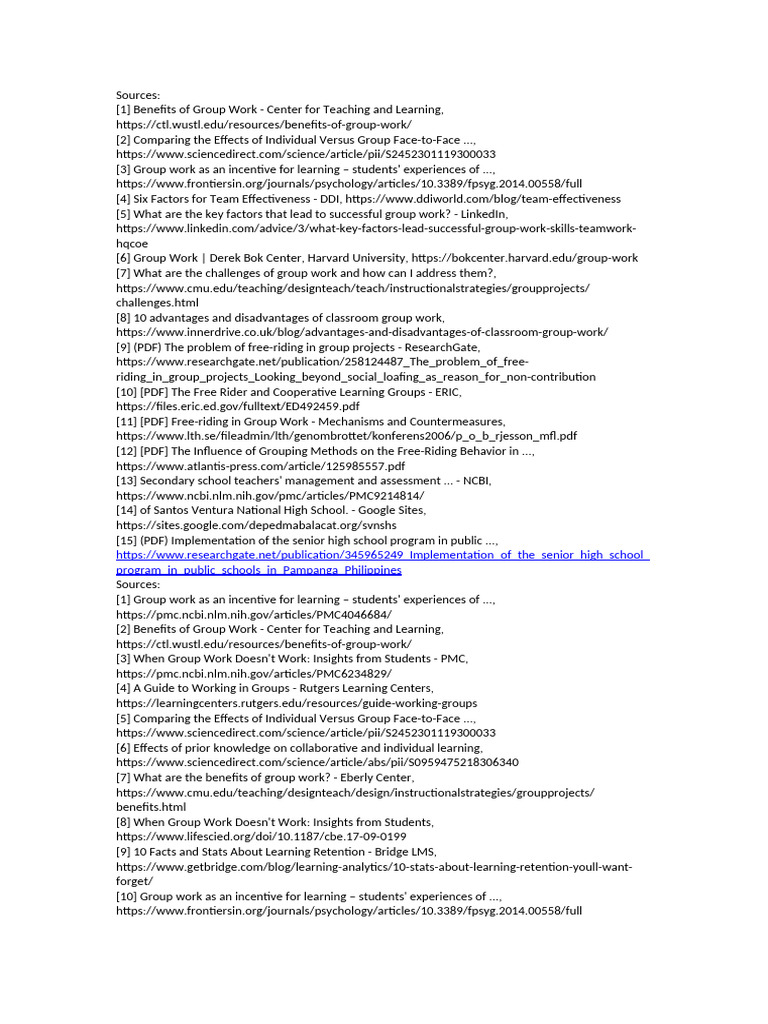 Sources:
[1] Benefits of Group Work - Center for Teaching and Learning, https://ctl.wustl.edu/resources/benefits-of-group-work/
[2] Comparing the Effects of Individual Versus Group Face-to-Face ..., https://www.sciencedirect.com/science/article/pii/S2452301119300033
[3] Group work as an incentive for learning – students' experiences of ..., https://www.frontiersin.org/journals/psychology/articles/10.3389/fpsyg.2014.00558/full
[4] Six Factors for Team Effectiveness - DDI, https://www.ddiworld.com/blog/team-effectiveness
[5] What are the key factors that lead to successful group work? - LinkedIn, https://www.linkedin.com/advice/3/what-key-factors-lead-successful-group-work-skills-teamwork-hqcoe
[6] Group Work | Derek Bok Center, Harvard University, https://bokcenter.harvard.edu/group-work
[7] What are the challenges of group work and how can I address them?, https://www.cmu.edu/teaching/designteach/teach/instructionalstrategies/groupprojects/challenges.html
[8] 10 advantages and disadvantages of classroom group work, https://www.innerdrive.co.uk/blog/advantages-and-disadvantages-of-classroom-group-work/
[9] (PDF) The problem of free-riding in group projects - ResearchGate, https://www.researchgate.net/publication/258124487_The_problem_of_free-riding_in_group_projects_Looking_beyond_social_loafing_as_reason_for_non-contribution
[10] [PDF] The Free Rider and Cooperative Learning Groups - ERIC, https://files.eric.ed.gov/fulltext/ED492459.pdf
[11] [PDF] Free-riding in Group Work - Mechanisms and Countermeasures, https://www.lth.se/fileadmin/lth/genombrottet/konferens2006/p_o_b_rjesson_mfl.pdf
[12] [PDF] The Influence of Grouping Methods on the Free-Riding Behavior in ..., https://www.atlantis-press.com/article/125985557.pdf
[13] Secondary school teachers' management and assessment ... - NCBI, https://www.ncbi.nlm.nih.gov/pmc/articles/PMC9214814/
[14] of Santos Ventura National High School. - Google Sites, https://sites.google.com/depedmabalacat.org/svnshs
[15] (PDF) Implementation of the senior high school program in public ..., https://www.researchgate.net/publication/345965249_Implementation_of_the_senior_high_school_program_in_public_schools_in_Pampanga_Philippines
Sources:
[1] Group work as an incentive for learning – students' experiences of ..., https://pmc.ncbi.nlm.nih.gov/articles/PMC4046684/
[2] Benefits of Group Work - Center for Teaching and Learning, https://ctl.wustl.edu/resources/benefits-of-group-work/
[3] When Group Work Doesn't Work: Insights from Students - PMC, https://pmc.ncbi.nlm.nih.gov/articles/PMC6234829/
[4] A Guide to Working in Groups - Rutgers Learning Centers, https://learningcenters.rutgers.edu/resources/guide-working-groups
[5] Comparing the Effects of Individual Versus Group Face-to-Face ..., https://www.sciencedirect.com/science/article/pii/S2452301119300033
[6] Effects of prior knowledge on collaborative and individual learning, https://www.sciencedirect.com/science/article/abs/pii/S0959475218306340
[7] What are the benefits of group work? - Eberly Center, https://www.cmu.edu/teaching/designteach/design/instructionalstrategies/groupprojects/benefits.html
[8] When Group Work Doesn't Work: Insights from Students, https://www.lifescied.org/doi/10.1187/cbe.17-09-0199
[9] 10 Facts and Stats About Learning Retention - Bridge LMS, https://www.getbridge.com/blog/learning-analytics/10-stats-about-learning-retention-youll-want-forget/
[10] Group work as an incentive for learning – students' experiences of ..., https://www.frontiersin.org/journals/psychology/articles/10.3389/fpsyg.2014.00558/full